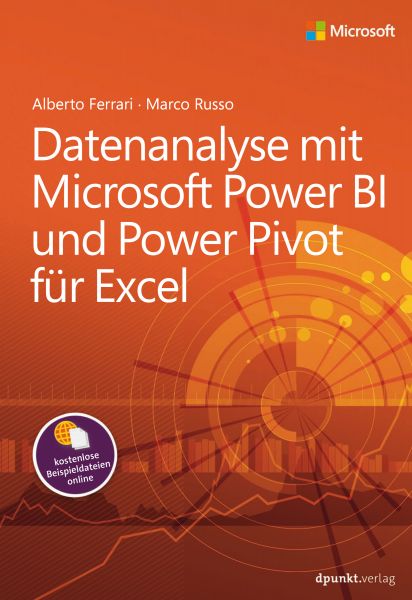 Microsoft

Alberto Ferrari · Marco Russo

Datenanalyse mit Microsoft Power BI und Power Pivot für Excel

kostenlose Beispieldateien online

dpunkt.verlag